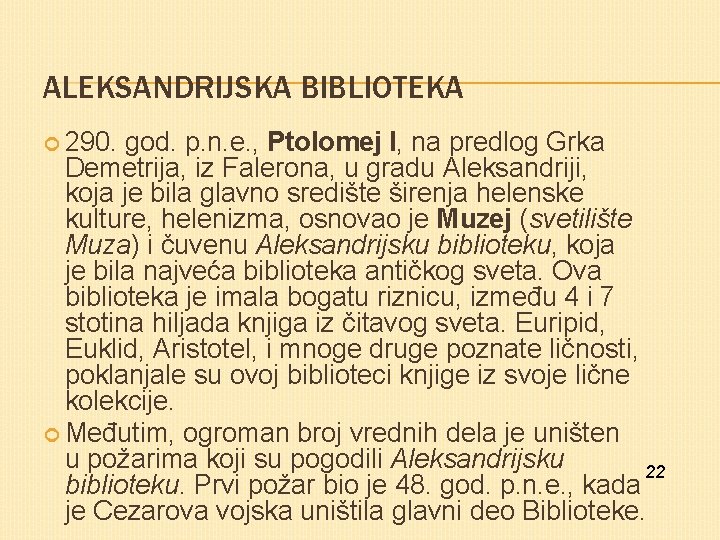 ALEKSANDRIJSKA BIBLIOTEKA

290. god. p.n.e., Ptolomej I, na predlog Grka Demetrija, iz Falerona, u gradu Aleksandriji, koja je bila glavno središte širenja helenske kulture, helenizma, osnovao je Muzej (svetilište Muza) i čuvenu Aleksandrijsku biblioteku, koja je bila najveća biblioteka antičkog sveta. Ova biblioteka je imala bogatu riznicu, između 4 i 7 stotina hiljada knjiga iz čitavog sveta. Euripid, Euklid, Aristotel, i mnoge druge poznate ličnosti, poklanjale su ovoj biblioteci knjige iz svoje lične kolekcije.

Međutim, ogroman broj vrednih dela je uništen u požarima koji su pogodili Aleksandrijsku biblioteku. Prvi požar bio je 48. god. p.n.e., kada je Cezarova vojska uništila glavni deo Biblioteke.

22